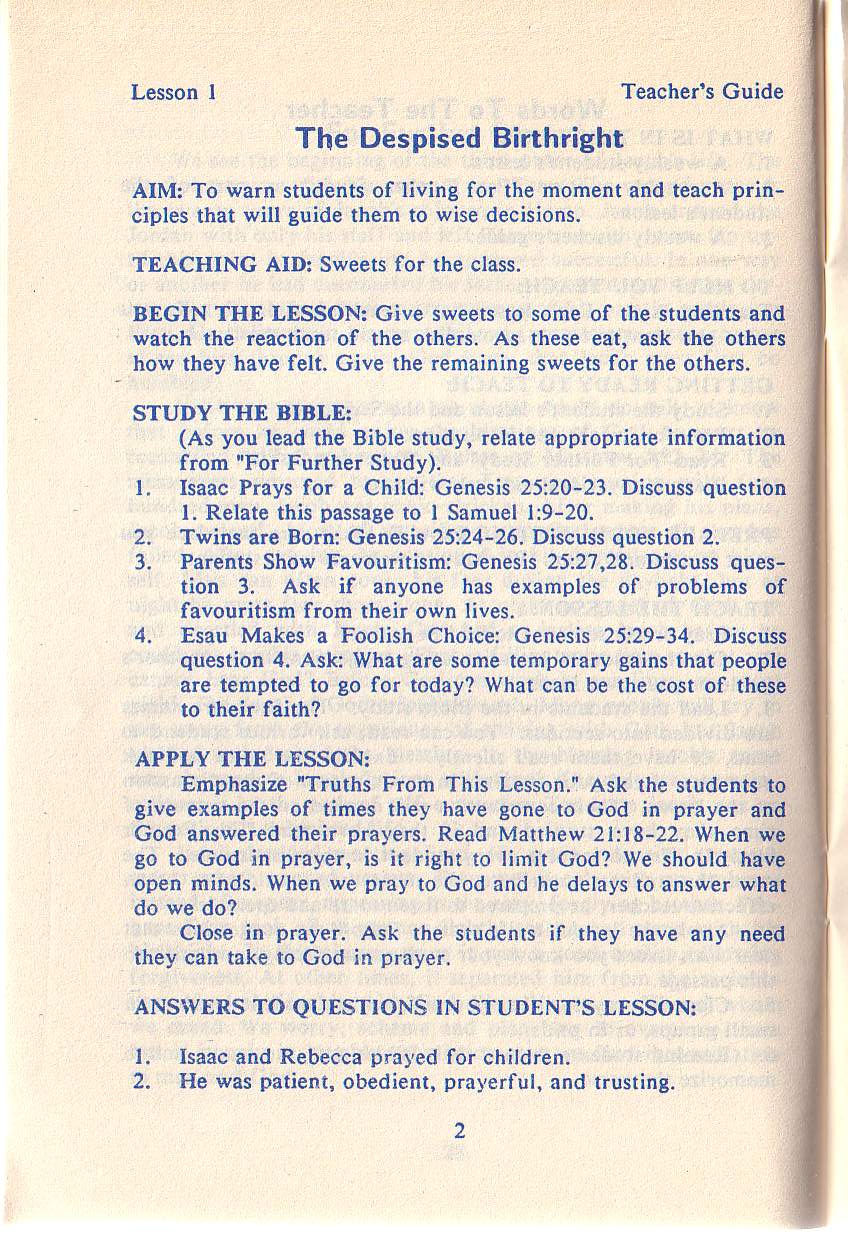 Lesson 1 Teacher's Guide

The Despised Birthright

AIM: To warn students of living for the moment and teach principles that will guide them to wise decisions.

TEACHING AID: Sweets for the class.

BEGIN THE LESSON: Give sweets to some of the students and watch the reaction of the others. As these eat, ask the others how they have felt. Give the remaining sweets for the others.

STUDY THE BIBLE:
(As you lead the Bible study, relate appropriate information from "For Further Study).
1. Isaac Prays for a Child: Genesis 25:20-23. Discuss question 1. Relate this passage to 1 Samuel 1:9-20.
2. Twins are Born: Genesis 25:24-26. Discuss question 2.
3. Parents Show Favouritism: Genesis 25:27,28. Discuss question 3. Ask if anyone has examples of problems of favouritism from their own lives.
4. Esau Makes a Foolish Choice: Genesis 25:29-34. Discuss question 4. Ask: What are some temporary gains that people are tempted to go for today? What can be the cost of these to their faith?

APPLY THE LESSON:
Emphasize "Truths From This Lesson." Ask the students to give examples of times they have gone to God in prayer and God answered their prayers. Read Matthew 21:18-22. When we go to God in prayer, is it right to limit God? We should have open minds. When we pray to God and he delays to answer what do we do?
Close in prayer. Ask the students if they have any need they can take to God in prayer.

ANSWERS TO QUESTIONS IN STUDENT'S LESSON:

1. Isaac and Rebecca prayed for children.
2. He was patient, obedient, prayerful, and trusting.

2